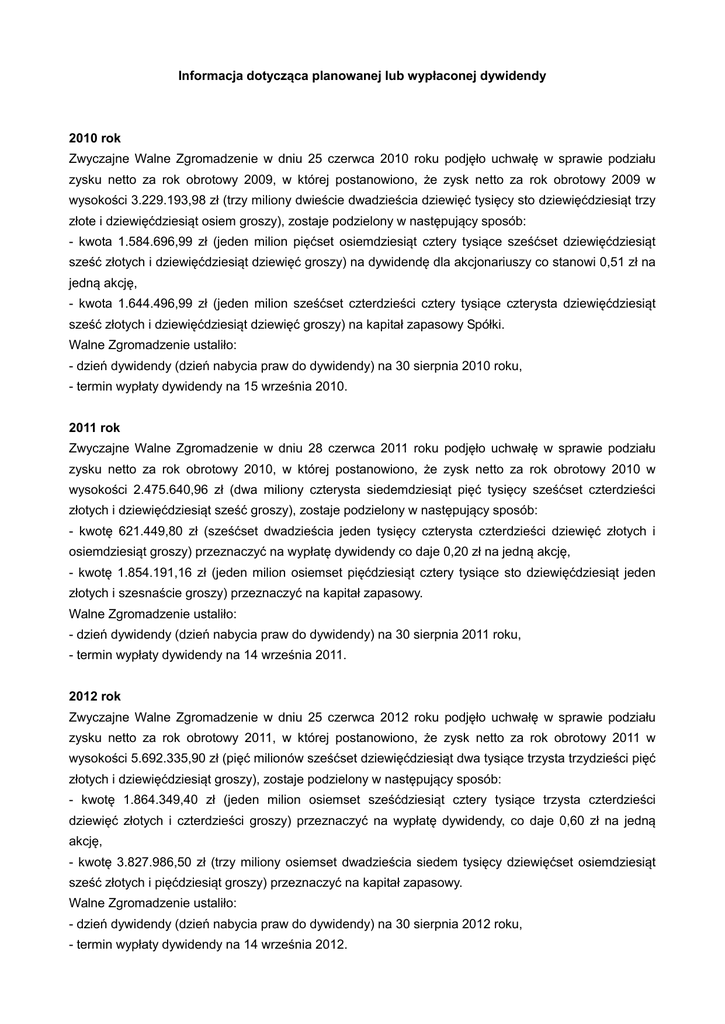 Informacja dotycząca planowanej lub wypłaconej dywidendy

2010 rok
Zwyczajne Walne Zgromadzenie w dniu 25 czerwca 2010 roku podjęło uchwałę w sprawie podziału zysku netto za rok obrotowy 2009, w której postanowiono, że zysk netto za rok obrotowy 2009 w wysokości 3.229.193,98 zł (trzy miliony dwieście dwadzieścia dziewięć tysięcy sto dziewięćdziesiąt trzy złote i dziewięćdziesiąt osiem groszy), zostaje podzielony w następujący sposób:
- kwota 1.584.696,99 zł (jeden milion pięćset osiemdziesiąt cztery tysiące sześćset dziewięćdziesiąt sześć złotych i dziewięćdziesiąt dziewięć groszy) na dywidendę dla akcjonariuszy co stanowi 0,51 zł na jedną akcję,
- kwota 1.644.496,99 zł (jeden milion sześćset czterdzieści cztery tysiące czterysta dziewięćdziesiąt sześć złotych i dziewięćdziesiąt dziewięć groszy) na kapitał zapasowy Spółki.
Walne Zgromadzenie ustaliło:
- dzień dywidendy (dzień nabycia praw do dywidendy) na 30 sierpnia 2010 roku,
- termin wypłaty dywidendy na 15 września 2010.

2011 rok
Zwyczajne Walne Zgromadzenie w dniu 28 czerwca 2011 roku podjęło uchwałę w sprawie podziału zysku netto za rok obrotowy 2010, w której postanowiono, że zysk netto za rok obrotowy 2010 w wysokości 2.475.640,96 zł (dwa miliony czterysta siedemdziesiąt pięć tysięcy sześćset czterdzieści złotych i dziewięćdziesiąt sześć groszy), zostaje podzielony w następujący sposób:
- kwotę 621.449,80 zł (sześćset dwadzieścia jeden tysięcy czterysta czterdzieści dziewięć złotych i osiemdziesiąt groszy) przeznaczyć na wypłatę dywidendy co daje 0,20 zł na jedną akcję,
- kwotę 1.854.191,16 zł (jeden milion osiemset pięćdziesiąt cztery tysiące sto dziewięćdziesiąt jeden złotych i szesnaście groszy) przeznaczyć na kapitał zapasowy.
Walne Zgromadzenie ustaliło:
- dzień dywidendy (dzień nabycia praw do dywidendy) na 30 sierpnia 2011 roku,
- termin wypłaty dywidendy na 14 września 2011.

2012 rok
Zwyczajne Walne Zgromadzenie w dniu 25 czerwca 2012 roku podjęło uchwałę w sprawie podziału zysku netto za rok obrotowy 2011, w której postanowiono, że zysk netto za rok obrotowy 2011 w wysokości 5.692.335,90 zł (pięć milionów sześćset dziewięćdziesiąt dwa tysiące trzysta trzydzieści pięć złotych i dziewięćdziesiąt groszy), zostaje podzielony w następujący sposób:
- kwotę 1.864.349,40 zł (jeden milion osiemset sześćdziesiąt cztery tysiące trzysta czterdzieści dziewięć złotych i czterdzieści groszy) przeznaczyć na wypłatę dywidendy, co daje 0,60 zł na jedną akcję,
- kwotę 3.827.986,50 zł (trzy miliony osiemset dwadzieścia siedem tysięcy dziewięćset osiemdziesiąt sześć złotych i pięćdziesiąt groszy) przeznaczyć na kapitał zapasowy.
Walne Zgromadzenie ustaliło:
- dzień dywidendy (dzień nabycia praw do dywidendy) na 30 sierpnia 2012 roku,
- termin wypłaty dywidendy na 14 września 2012.